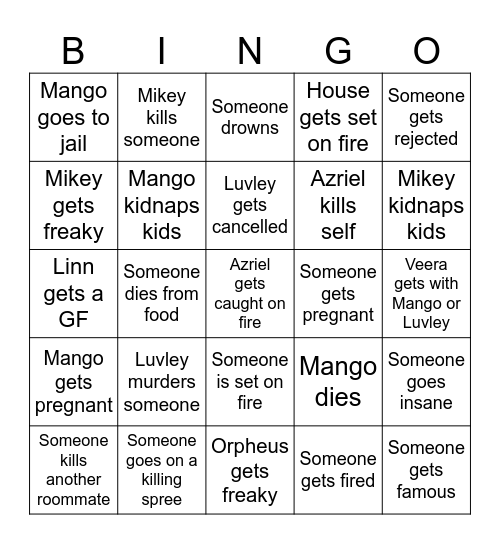 | B | I | N | G | O |
|---|---|---|---|---|
| Mango goes to jail | Mikey kills someone | Someone drowns | House gets set on fire | Someone gets rejected |
| Mikey gets freaky | Mango kidnaps kids | Luvley gets cancelled | Azriel kills self | Mikey kidnaps kids |
| Linn gets a GF | Someone dies from food | Azriel gets caught on fire | Someone gets pregnant | Veera gets with Mango or Luvley |
| Mango gets pregnant | Luvley murders someone | Someone is set on fire | Mango dies | Someone goes insane |
| Someone kills another roommate | Someone goes on a killing spree | Orpheus gets freaky | Someone gets fired | Someone gets famous |